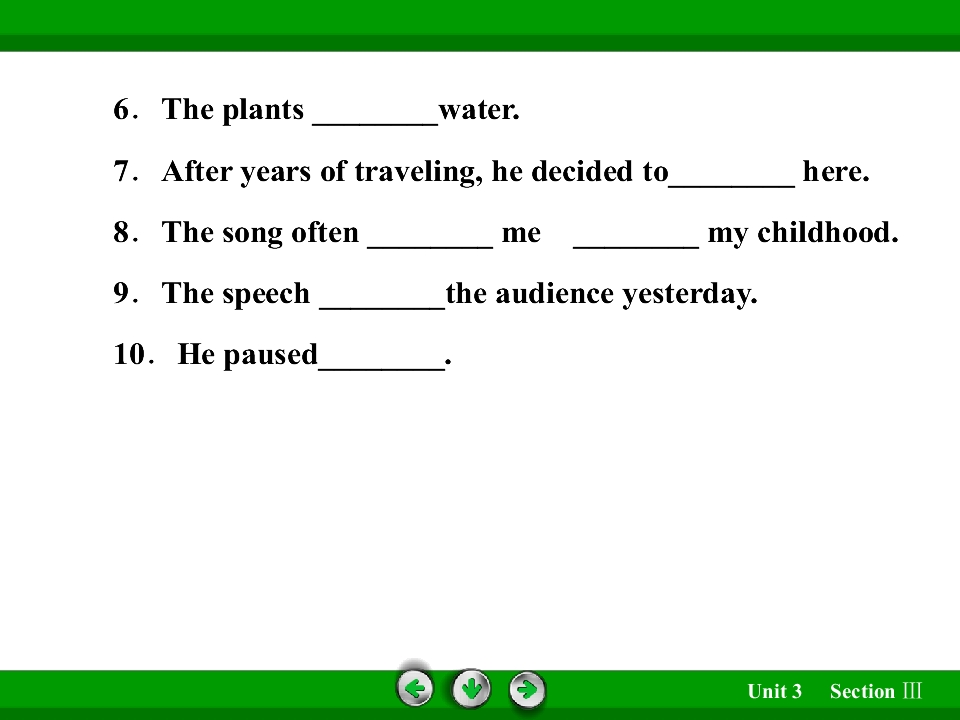 6. The plants ____water.

7. After years of traveling, he decided to____ here.

8. The song often ____ me ____ my childhood.

9. The speech ____the audience yesterday.

10. He paused____.

Unit 3 Section Ⅲ